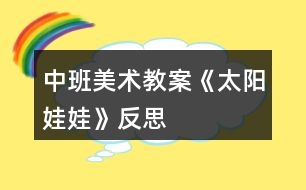 中班美术教案《太阳娃娃》反思